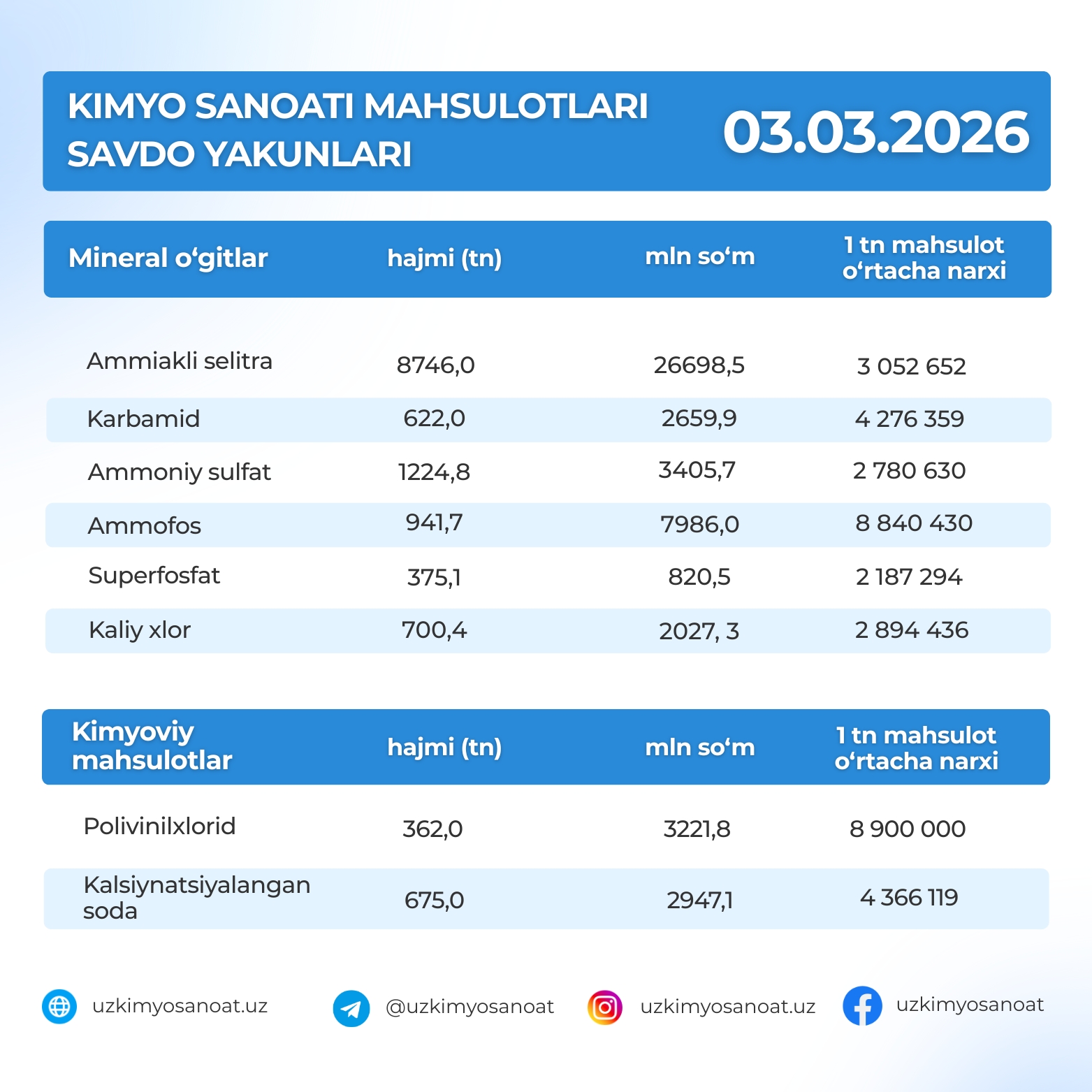 KIMYO SANOATI MAHSULOTLARI SAVDO YAKUNLARI

03.03.2026

| Mineral o‘gitlar | hajmi (tn) | mln so‘m | 1 tn mahsulot o‘rtacha narxi |
|---|---|---|---|
| Ammiakli selitra | 8746,0 | 26698,5 | 3 052 652 |
| Karbamid | 622,0 | 2659,9 | 4 276 359 |
| Ammoniy sulfat | 1224,8 | 3405,7 | 2 780 630 |
| Ammofos | 941,7 | 7986,0 | 8 840 430 |
| Superfosfat | 375,1 | 820,5 | 2 187 294 |
| Kaliy xlor | 700,4 | 2027, 3 | 2 894 436 |

| Kimyoviy mahsulotlar | hajmi (tn) | mln so‘m | 1 tn mahsulot o‘rtacha narxi |
|---|---|---|---|
| Polivinilxlorid | 362,0 | 3221,8 | 8 900 000 |
| Kalsiynatsiyalangan soda | 675,0 | 2947,1 | 4 366 119 |

uzkimyosanoat.uz

@uzkimyosanoat

uzkimyosanoat.uz

uzkimyosanoat